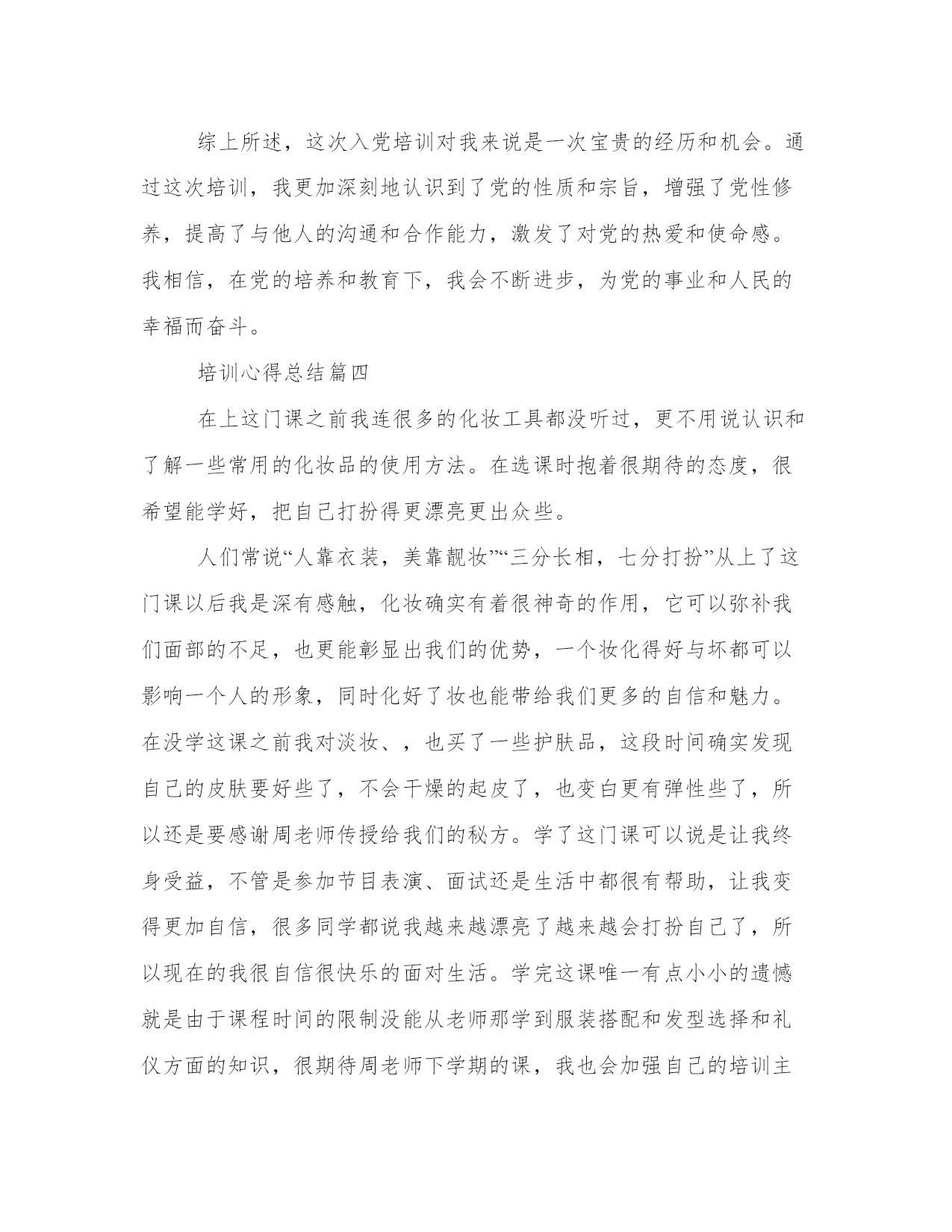 综上所述，这次入党培训对我来说是一次宝贵的经历和机会。通过这次培训，我更加深刻地认识到了党的性质和宗旨，增强了党性修养，提高了与他人的沟通和合作能力，激发了对党的热爱和使命感。我相信，在党的培养和教育下，我会不断进步，为党的事业和人民的幸福而奋斗。

培训心得总结篇四

在上这门课之前我连很多的化妆工具都没听过，更不用说认识和了解一些常用的化妆品的使用方法。在选课时抱着很期待的态度，很希望能学好，把自己打扮得更漂亮更出众些。

人们常说“人靠衣装，美靠靓妆”“三分长相，七分打扮”从上了这门课以后我是深有感触，化妆确实有着很神奇的作用，它可以弥补我们面部的不足，也更能彰显出我们的优势，一个妆化得好与坏都可以影响一个人的形象，同时化好了妆也能带给我们更多的自信和魅力。在没学这课之前我对淡妆、，也买了一些护肤品，这段时间确实发现自己的皮肤要好些了，不会干燥的起皮了，也变白更有弹性些了，所以还是要感谢周老师传授给我们的秘方。学了这门课可以说是让我终身受益，不管是参加节目表演、面试还是生活中都很有帮助，让我变得更加自信，很多同学都说我越来越漂亮了越来越会打扮自己了，所以现在的我很自信很快乐的面对生活。学完这课唯一有点小小的遗憾就是由于课程时间的限制没能从老师那学到服装搭配和发型选择和礼仪方面的知识，很期待周老师下学期的课，我也会加强自己的培训主